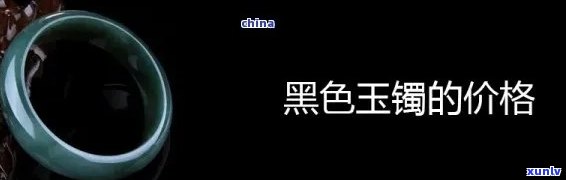 china

黑色玉镯的价格

xunlv